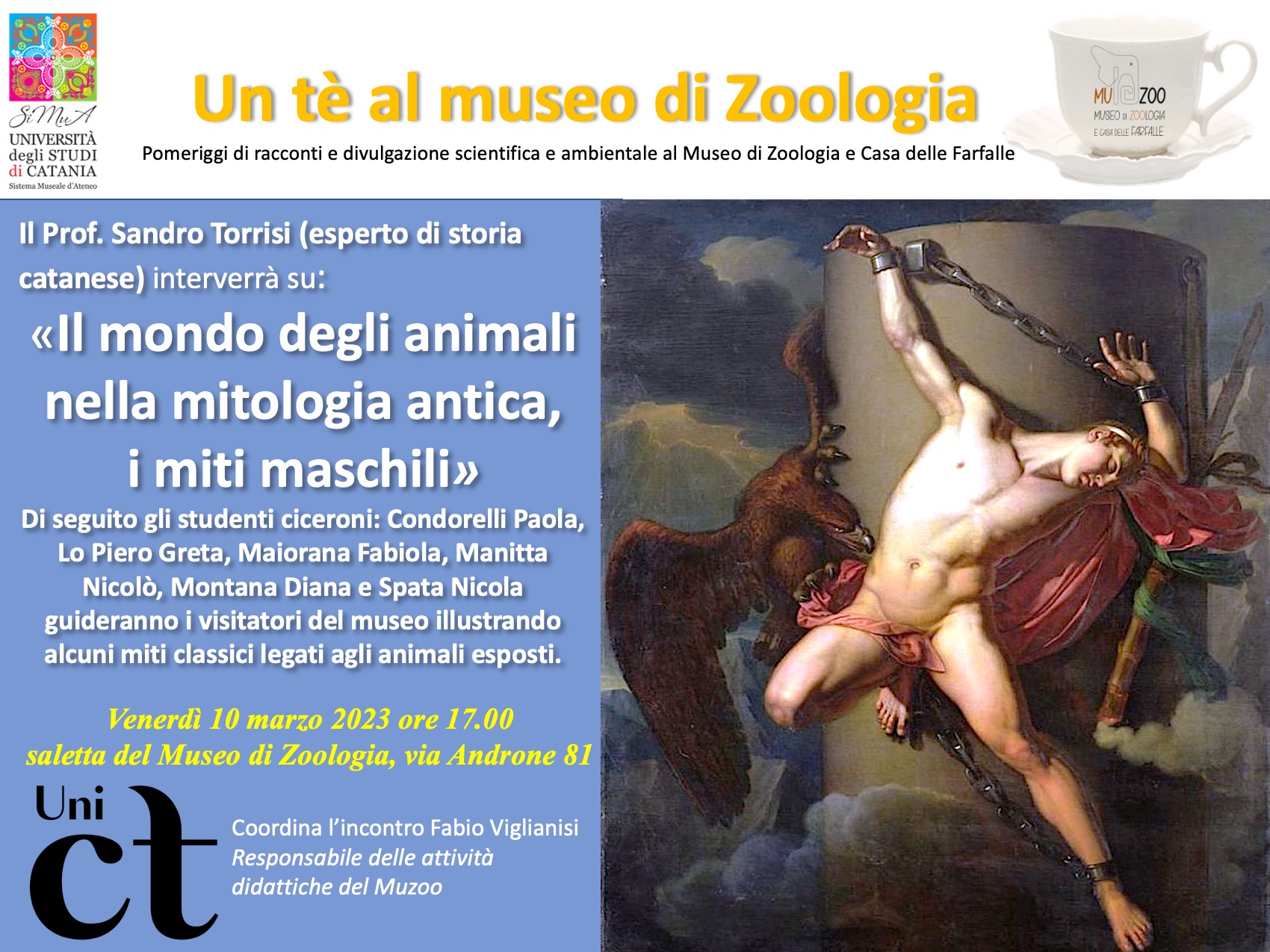 SiMuA
UNIVERSITÀ degli STUDI di CATANIA
Sistema Museale d'Ateneo

Un tè al museo di Zoologia

Pomeriggi di racconti e divulgazione scientifica e ambientale al Museo di Zoologia e Casa delle Farfalle

MUZOO
MUSEO DI ZOOLOGIA
E CASA DELLE FARFALLE

Il Prof. Sandro Torrisi (esperto di storia catanese) interverrà su:

«Il mondo degli animali nella mitologia antica, i miti maschili»

Di seguito gli studenti ciceroni: Condorelli Paola, Lo Piero Greta, Maiorana Fabiola, Manitta Nicolò, Montana Diana e Spata Nicola guideranno i visitatori del museo illustrando alcuni miti classici legati agli animali esposti.

Venerdì 10 marzo 2023 ore 17.00
saletta del Museo di Zoologia, via Androne 81

Uni ct

Coordina l'incontro Fabio Viglianisi
Responsabile delle attività didattiche del Muzoo